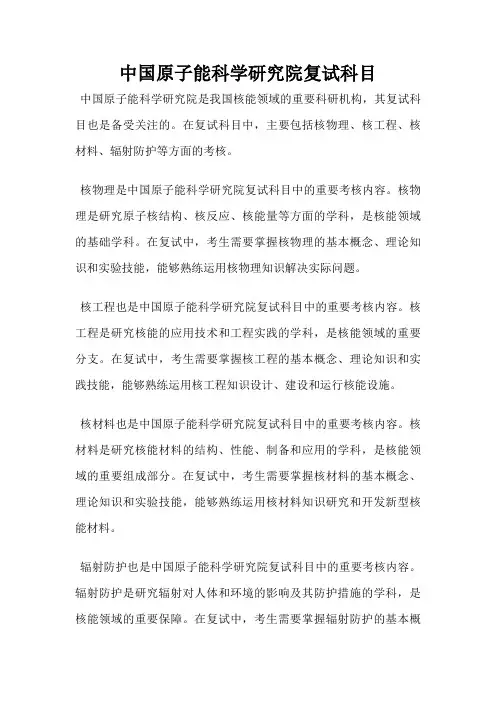 中国原子能科学研究院复试科目

中国原子能科学研究院是我国核能领域的重要科研机构，其复试科目也是备受关注的。在复试科目中，主要包括核物理、核工程、核材料、辐射防护等方面的考核。

核物理是中国原子能科学研究院复试科目中的重要考核内容。核物理是研究原子核结构、核反应、核能量等方面的学科，是核能领域的基础学科。在复试中，考生需要掌握核物理的基本概念、理论知识和实验技能，能够熟练运用核物理知识解决实际问题。

核工程也是中国原子能科学研究院复试科目中的重要考核内容。核工程是研究核能的应用技术和工程实践的学科，是核能领域的重要分支。在复试中，考生需要掌握核工程的基本概念、理论知识和实践技能，能够熟练运用核工程知识设计、建设和运行核能设施。

核材料也是中国原子能科学研究院复试科目中的重要考核内容。核材料是研究核能材料的结构、性能、制备和应用的学科，是核能领域的重要组成部分。在复试中，考生需要掌握核材料的基本概念、理论知识和实验技能，能够熟练运用核材料知识研究和开发新型核能材料。

辐射防护也是中国原子能科学研究院复试科目中的重要考核内容。辐射防护是研究辐射对人体和环境的影响及其防护措施的学科，是核能领域的重要保障。在复试中，考生需要掌握辐射防护的基本概